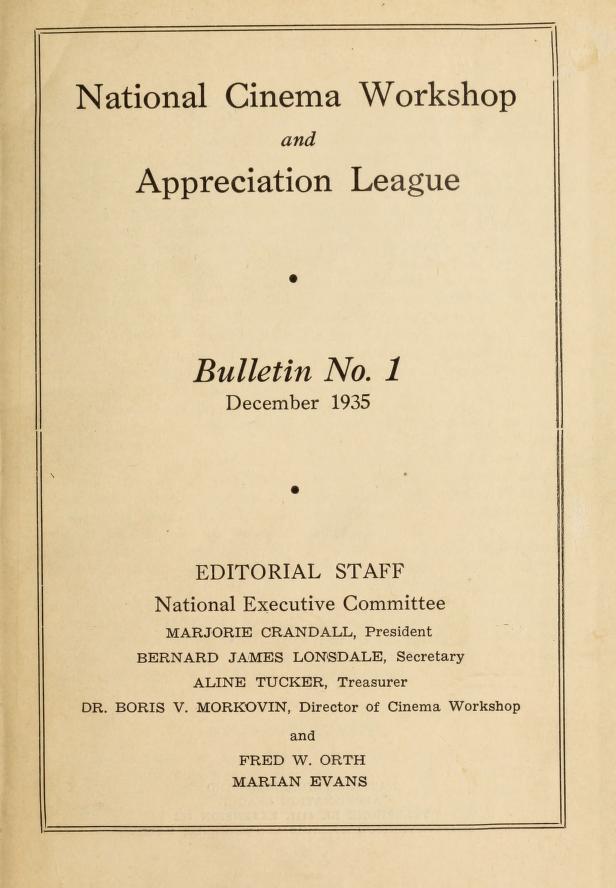 National Cinema Workshop
and
Appreciation League

•

Bulletin No. 1
December 1935

•

EDITORIAL STAFF
National Executive Committee
MARJORIE CRANDALL, President
BERNARD JAMES LONSDALE, Secretary
ALINE TUCKER, Treasurer
DR. BORIS V. MORKOVIN, Director of Cinema Workshop
and
FRED W. ORTH
MARIAN EVANS